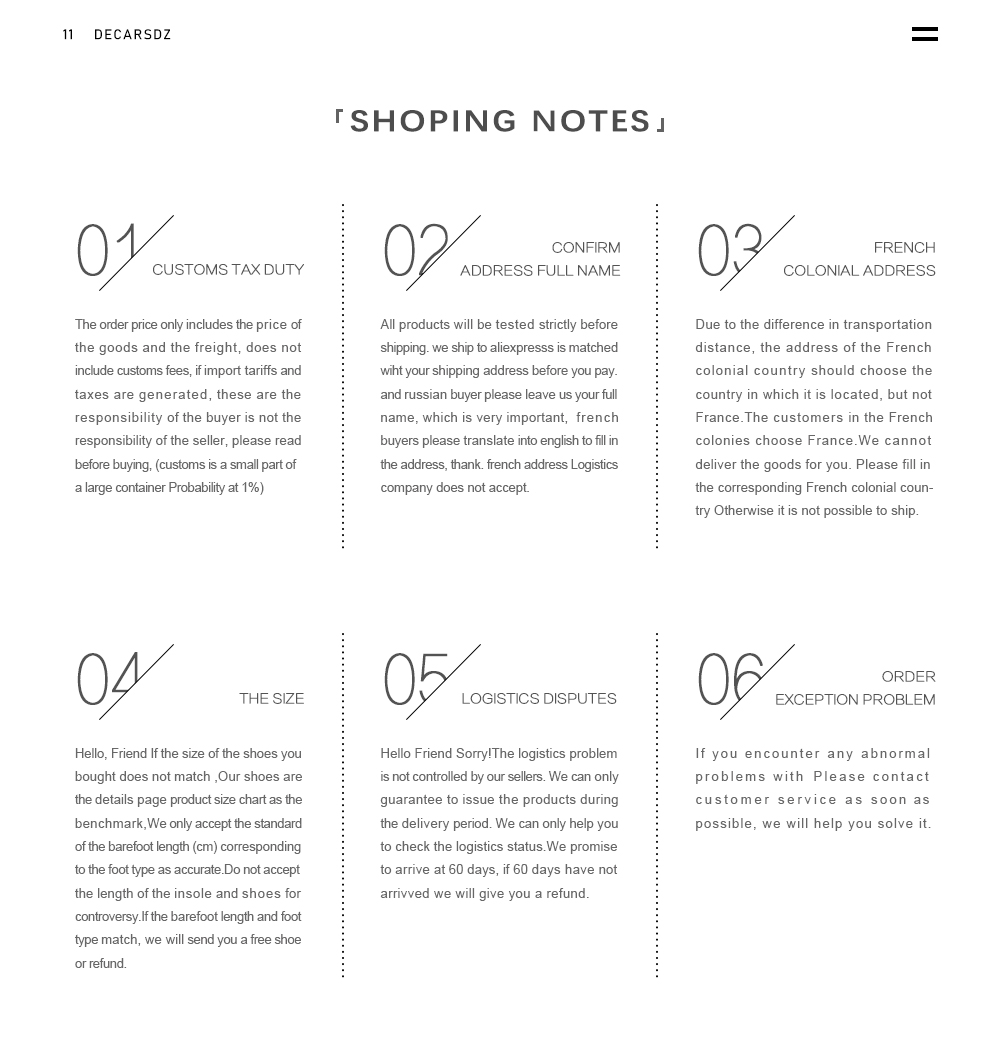 11 DECARSDZ

「SHOPING NOTES」

01 CUSTOMS TAX DUTY

The order price only includes the price of the goods and the freight, does not include customs fees, if import tariffs and taxes are generated, these are the responsibility of the buyer is not the responsibility of the seller, please read before buying, (customs is a small part of a large container Probability at 1%)

02 CONFIRM ADDRESS FULL NAME

All products will be tested strictly before shipping. we ship to aliexpresss is matched wiht your shipping address before you pay. and russian buyer please leave us your full name, which is very important, french buyers please translate into english to fill in the address, thank. french address Logistics company does not accept.

03 FRENCH COLONIAL ADDRESS

Due to the difference in transportation distance, the address of the French colonial country should choose the country in which it is located, but not France.The customers in the French colonies choose France.We cannot deliver the goods for you. Please fill in the corresponding French colonial country Otherwise it is not possible to ship.

04 THE SIZE

Hello, Friend If the size of the shoes you bought does not match ,Our shoes are the details page product size chart as the benchmark,We only accept the standard of the barefoot length (cm) corresponding to the foot type as accurate.Do not accept the length of the insole and shoes for controversy.If the barefoot length and foot type match, we will send you a free shoe or refund.

05 LOGISTICS DISPUTES

Hello Friend Sorry!The logistics problem is not controlled by our sellers. We can only guarantee to issue the products during the delivery period. We can only help you to check the logistics status.We promise to arrive at 60 days, if 60 days have not arrivved we will give you a refund.

06 ORDER EXCEPTION PROBLEM

If you encounter any abnormal problems with Please contact customer service as soon as possible, we will help you solve it.